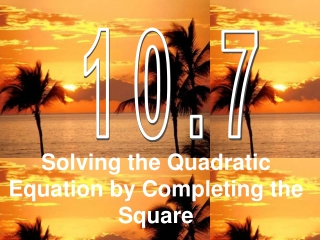 10.7

Solving the Quadratic Equation by Completing the Square